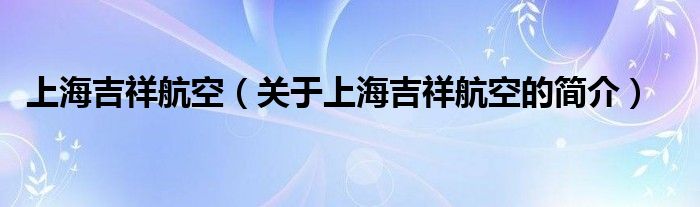 上海吉祥航空（关于上海吉祥航空的简介）